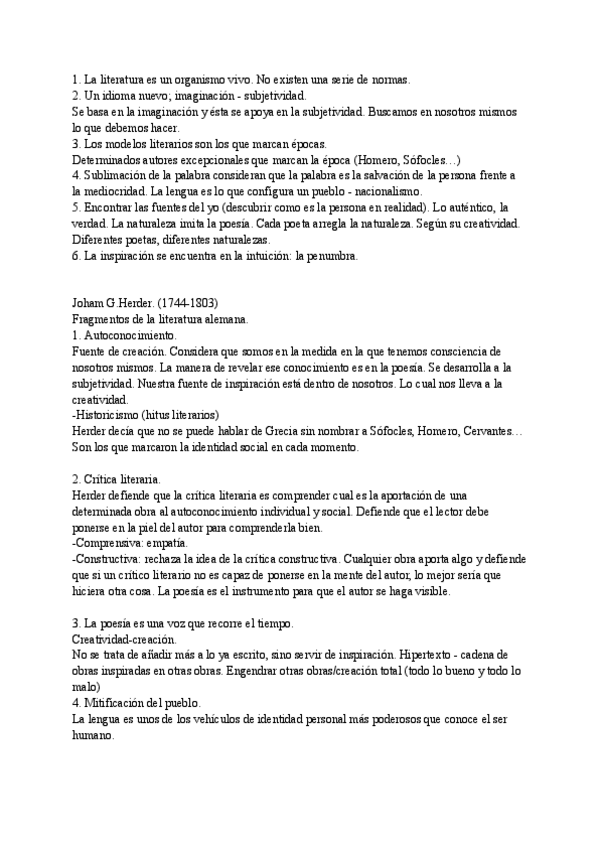 1. La literatura es un organismo vivo. No existen una serie de normas.
2. Un idioma nuevo; imaginación - subjetividad.
Se basa en la imaginación y ésta se apoya en la subjetividad. Buscamos en nosotros mismos lo que debemos hacer.
3. Los modelos literarios son los que marcan épocas.
Determinados autores excepcionales que marcan la época (Homero, Sófocles…)
4. Sublimación de la palabra consideran que la palabra es la salvación de la persona frente a la mediocridad. La lengua es lo que configura un pueblo - nacionalismo.
5. Encontrar las fuentes del yo (descubrir como es la persona en realidad). Lo auténtico, la verdad. La naturaleza imita la poesía. Cada poeta arregla la naturaleza. Según su creatividad. Diferentes poetas, diferentes naturalezas.
6. La inspiración se encuentra en la intuición: la penumbra.

Joham G.Herder. (1744-1803)
Fragmentos de la literatura alemana.
1. Autoconocimiento.
Fuente de creación. Considera que somos en la medida en la que tenemos consciencia de nosotros mismos. La manera de revelar ese conocimiento es en la poesía. Se desarrolla a la subjetividad. Nuestra fuente de inspiración está dentro de nosotros. Lo cual nos lleva a la creatividad.
-Historicismo (hitus literarios)
Herder decía que no se puede hablar de Grecia sin nombrar a Sófocles, Homero, Cervantes… Son los que marcaron la identidad social en cada momento.

2. Crítica literaria.
Herder defiende que la crítica literaria es comprender cual es la aportación de una determinada obra al autoconocimiento individual y social. Defiende que el lector debe ponerse en la piel del autor para comprenderla bien.
-Comprensiva: empatía.
-Constructiva: rechaza la idea de la crítica constructiva. Cualquier obra aporta algo y defiende que si un crítico literario no es capaz de ponerse en la mente del autor, lo mejor sería que hiciera otra cosa. La poesía es el instrumento para que el autor se haga visible.

3. La poesía es una voz que recorre el tiempo.
Creatividad-creación.
No se trata de añadir más a lo ya escrito, sino servir de inspiración. Hipertexto - cadena de obras inspiradas en otras obras. Engendrar otras obras/creación total (todo lo bueno y todo lo malo)
4. Mitificación del pueblo.
La lengua es unos de los vehículos de identidad personal más poderosos que conoce el ser humano.